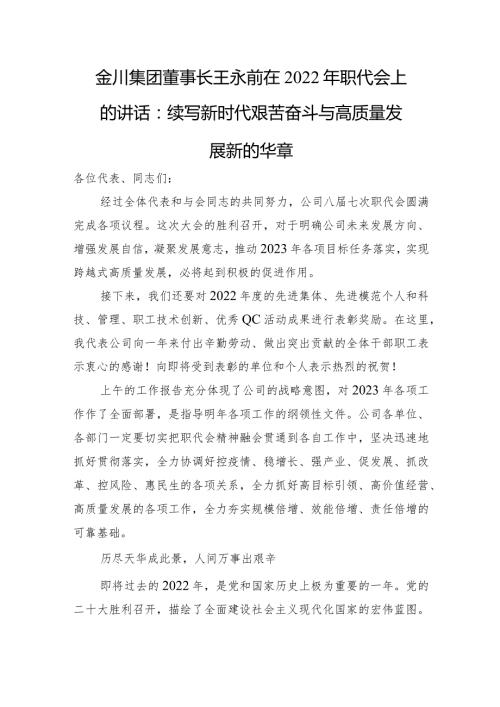 金川集团董事长王永前在2022年职代会上的讲话：续写新时代艰苦奋斗与高质量发展新的华章

各位代表、同志们：

经过全体代表和与会同志的共同努力，公司八届七次职代会圆满完成各项议程。这次大会的胜利召开，对于明确公司未来发展方向、增强发展自信，凝聚发展意志，推动2023年各项目标任务落实，实现跨越式高质量发展，必将起到积极的促进作用。

接下来，我们还要对2022年度的先进集体、先进模范个人和科技、管理、职工技术创新、优秀QC活动成果进行表彰奖励。在这里，我代表公司向一年来付出辛勤劳动、做出突出贡献的全体干部职工表示衷心的感谢！向即将受到表彰的单位和个人表示热烈的祝贺！

上午的工作报告充分体现了公司的战略意图，对2023年各项工作作了全面部署，是指导明年各项工作的纲领性文件。公司各单位、各部门一定要切实把职代会精神融会贯通到各自工作中，坚决迅速地抓好贯彻落实，全力协调好控疫情、稳增长、强产业、促发展、抓改革、控风险、惠民生的各项关系，全力抓好高目标引领、高价值经营、高质量发展的各项工作，全力夯实规模倍增、效能倍增、责任倍增的可靠基础。

历尽天华成此景，人间万事出艰辛

即将过去的2022年，是党和国家历史上极为重要的一年。党的二十大胜利召开，描绘了全面建设社会主义现代化国家的宏伟蓝图。